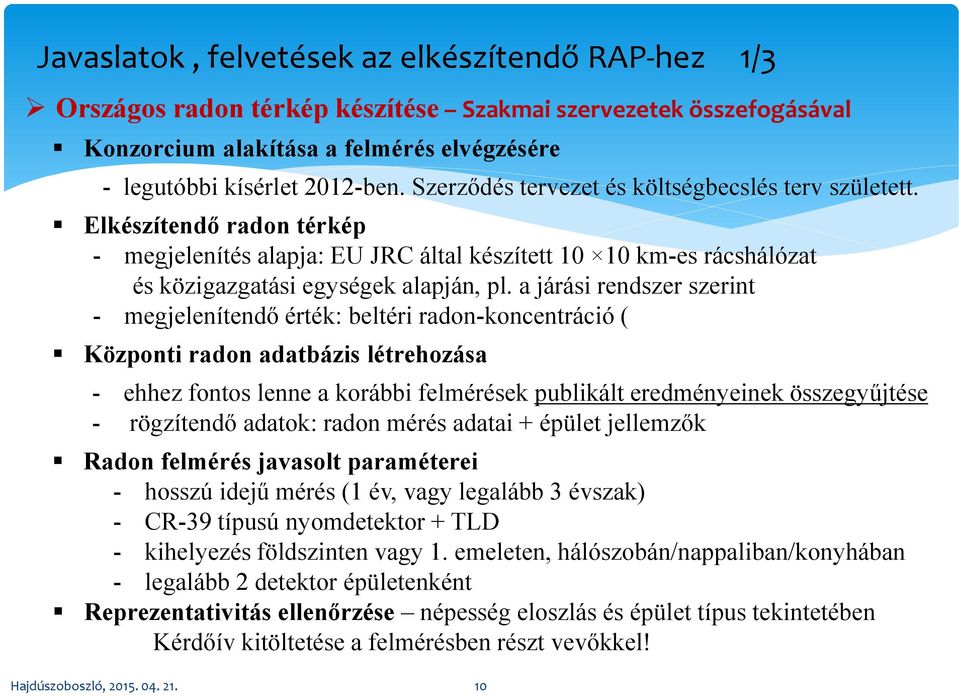 Javaslatok , felvetések az elkészítendő RAP-hez 1/3

➢ Országos radon térkép készítése – Szakmai szervezetek összefogásával

▪ Konzorcium alakítása a felmérés elvégzésére
- legutóbbi kísérlet 2012-ben. Szerződés tervezet és költségbecslés terv született.

▪ Elkészítendő radon térkép
- megjelenítés alapja: EU JRC által készített 10 ×10 km-es rácshálózat és közigazgatási egységek alapján, pl. a járási rendszer szerint
- megjelenítendő érték: beltéri radon-koncentráció (

▪ Központi radon adatbázis létrehozása
- ehhez fontos lenne a korábbi felmérések publikált eredményeinek összegyűjtése
- rögzítendő adatok: radon mérés adatai + épület jellemzők

▪ Radon felmérés javasolt paraméterei
- hosszú idejű mérés (1 év, vagy legalább 3 évszak)
- CR-39 típusú nyomdetektor + TLD
- kihelyezés földszinten vagy 1. emeleten, hálószobán/nappaliban/konyhában
- legalább 2 detektor épületenként

▪ Reprezentativitás ellenőrzése – népesség eloszlás és épület típus tekintetében
Kérdőív kitöltetése a felmérésben részt vevőkkel!

Hajdúszoboszló, 2015. 04. 21. 10